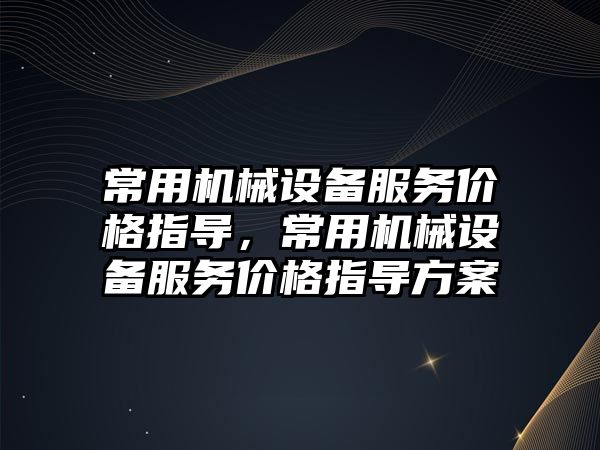 常用机械设备服务价格指导，常用机械设备服务价格指导方案